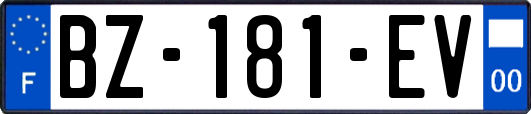 F

BZ-181-EV

00